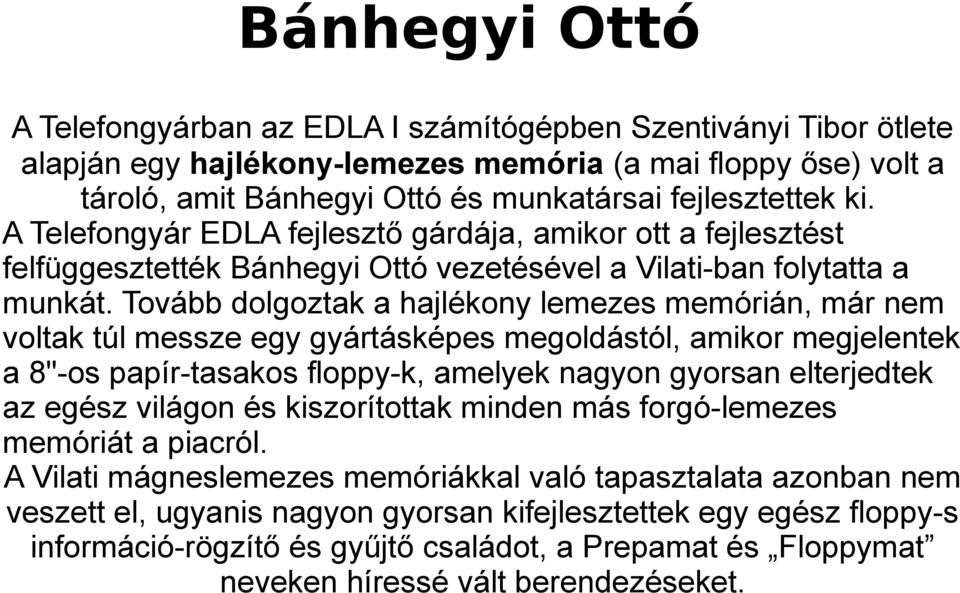 Bánhegyi Ottó

A Telefongyárban az EDLA I számítógépben Szentiványi Tibor ötlete alapján egy hajlékony-lemezes memória (a mai floppy őse) volt a tároló, amit Bánhegyi Ottó és munkatársai fejlesztettek ki.
A Telefongyár EDLA fejlesztő gárdája, amikor ott a fejlesztést felfüggesztették Bánhegyi Ottó vezetésével a Vilati-ban folytatta a munkát. Tovább dolgoztak a hajlékony lemezes memórián, már nem voltak túl messze egy gyártásképes megoldástól, amikor megjelentek a 8"-os papír-tasakos floppy-k, amelyek nagyon gyorsan elterjedtek az egész világon és kiszorítottak minden más forgó-lemezes memóriát a piacról.
A Vilati mágneslemezes memóriákkal való tapasztalata azonban nem veszett el, ugyanis nagyon gyorsan kifejlesztettek egy egész floppy-s információ-rögzítő és gyűjtő családot, a Prepamat és „Floppymat” neveken híressé vált berendezéseket.